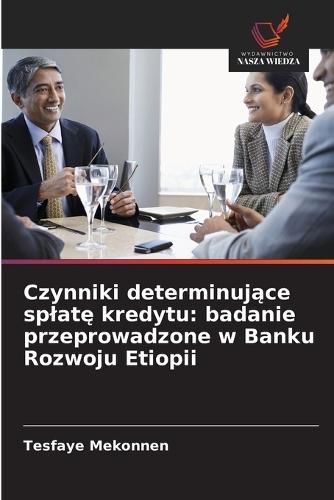 WYDAWNICTWO
NASZA WIEDZA

Czynniki determinujące spłatę kredytu: badanie przeprowadzone w Banku Rozwoju Etiopii

Tesfaye Mekonnen